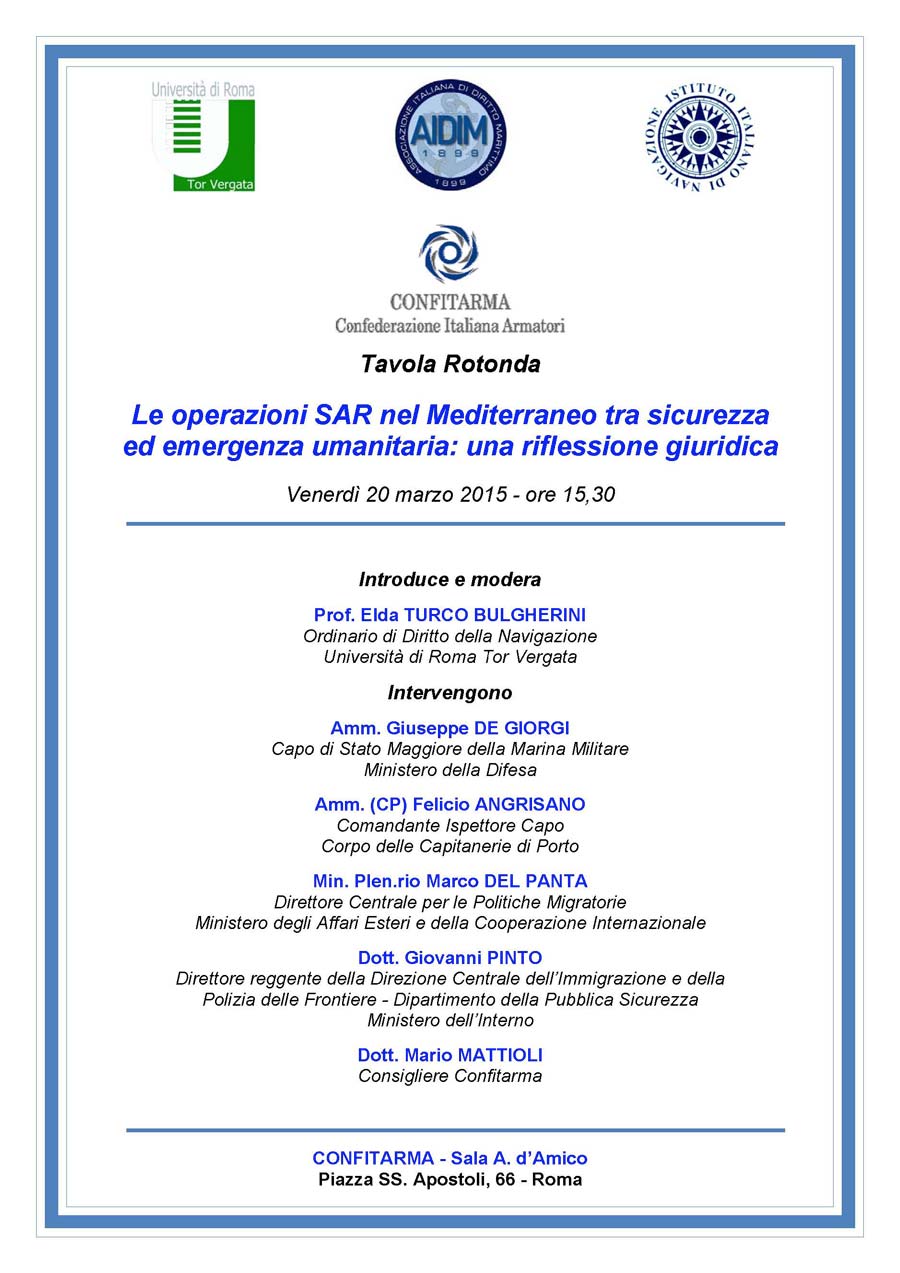 Università di Roma
Tor Vergata

ASSOCIAZIONE ITALIANA DI DIRITTO MARITTIMO
AIDIM
1899
1899

ISTITUTO ITALIANO DI NAVIGAZIONE

CONFITARMA
Confederazione Italiana Armatori

Tavola Rotonda

Le operazioni SAR nel Mediterraneo tra sicurezza ed emergenza umanitaria: una riflessione giuridica

Venerdì 20 marzo 2015 - ore 15,30

Introduce e modera

Prof. Elda TURCO BULGHERINI
Ordinario di Diritto della Navigazione
Università di Roma Tor Vergata

Intervengono

Amm. Giuseppe DE GIORGI
Capo di Stato Maggiore della Marina Militare
Ministero della Difesa

Amm. (CP) Felicio ANGRISANO
Comandante Ispettore Capo
Corpo delle Capitanerie di Porto

Min. Plen.rio Marco DEL PANTA
Direttore Centrale per le Politiche Migratorie
Ministero degli Affari Esteri e della Cooperazione Internazionale

Dott. Giovanni PINTO
Direttore reggente della Direzione Centrale dell'Immigrazione e della Polizia delle Frontiere - Dipartimento della Pubblica Sicurezza
Ministero dell'Interno

Dott. Mario MATTIOLI
Consigliere Confitarma

CONFITARMA - Sala A. d'Amico
Piazza SS. Apostoli, 66 - Roma